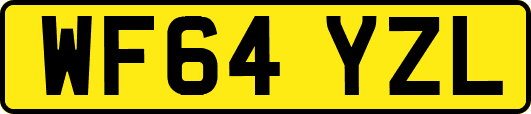 WF64 YZL